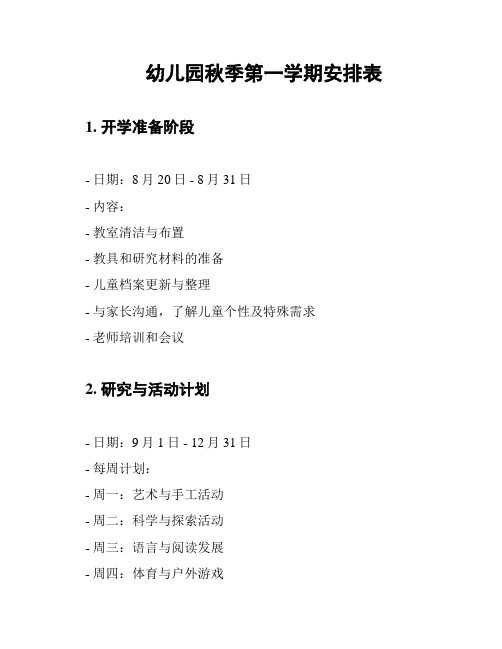 幼儿园秋季第一学期安排表

1. 开学准备阶段

- 日期：8 月 20 日 - 8 月 31 日

- 内容：

- 教室清洁与布置

- 教具和研究材料的准备

- 儿童档案更新与整理

- 与家长沟通，了解儿童个性及特殊需求

- 老师培训和会议

2. 研究与活动计划

- 日期：9 月 1 日 - 12 月 31 日

- 每周计划：

- 周一：艺术与手工活动

- 周二：科学与探索活动

- 周三：语言与阅读发展

- 周四：体育与户外游戏